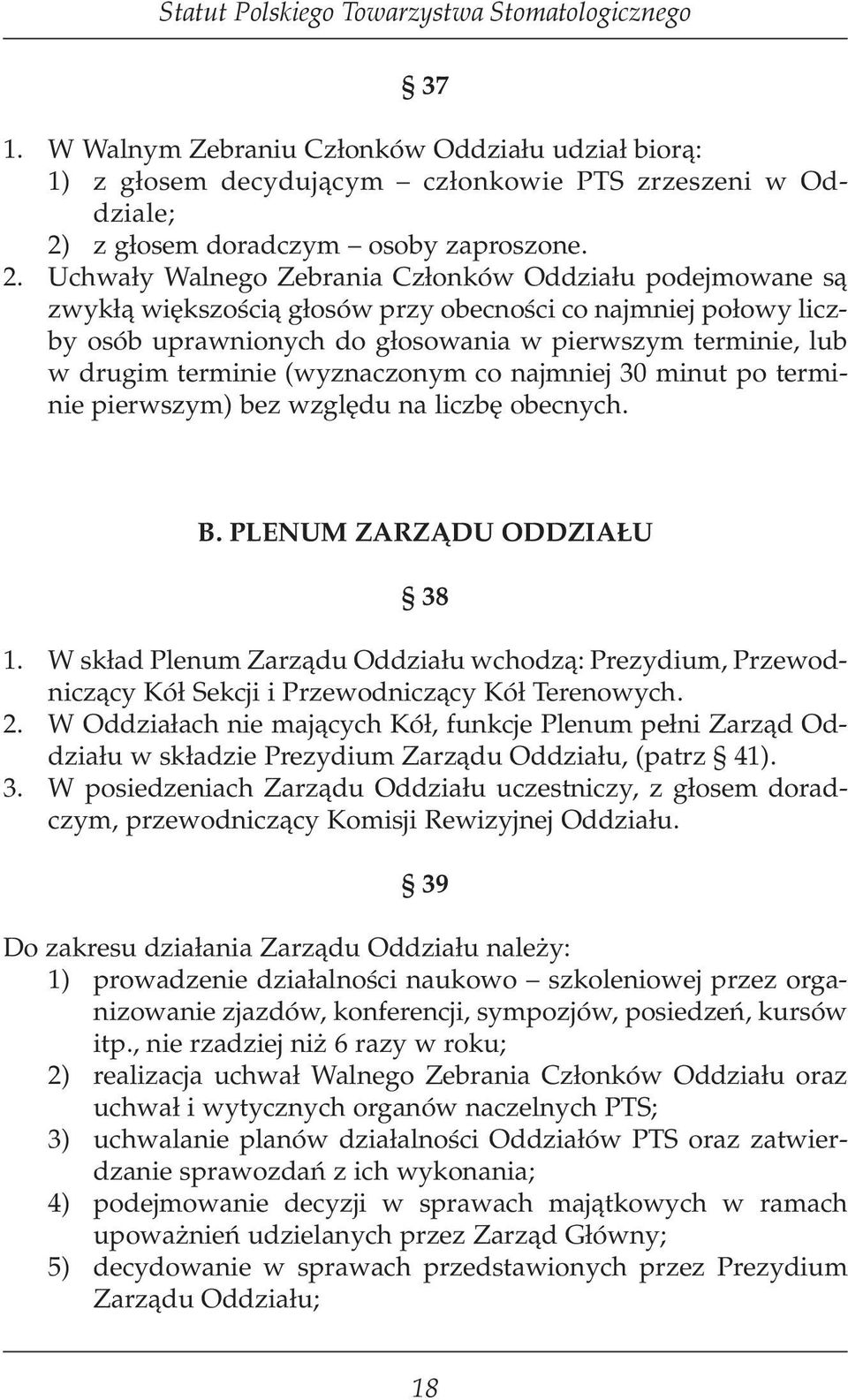 Statut Polskiego Towarzystwa Stomatologicznego

§ 37

1. W Walnym Zebraniu Członków Oddziału udział biorą:
1) z głosem decydującym – członkowie PTS zrzeszeni w Oddziale;
2) z głosem doradczym – osoby zaproszone.
2. Uchwały Walnego Zebrania Członków Oddziału podejmowane są zwykłą większością głosów przy obecności co najmniej połowy liczby osób uprawnionych do głosowania w pierwszym terminie, lub w drugim terminie (wyznaczonym co najmniej 30 minut po terminie pierwszym) bez względu na liczbę obecnych.

B. PLENUM ZARZĄDU ODDZIAŁU

§ 38

1. W skład Plenum Zarządu Oddziału wchodzą: Prezydium, Przewodniczący Kół Sekcji i Przewodniczący Kół Terenowych.
2. W Oddziałach nie mających Kół, funkcje Plenum pełni Zarząd Oddziału w składzie Prezydium Zarządu Oddziału, (patrz § 41).
3. W posiedzeniach Zarządu Oddziału uczestniczy, z głosem doradczym, przewodniczący Komisji Rewizyjnej Oddziału.

§ 39

Do zakresu działania Zarządu Oddziału należy:
1) prowadzenie działalności naukowo – szkoleniowej przez organizowanie zjazdów, konferencji, sympozjów, posiedzeń, kursów itp., nie rzadziej niż 6 razy w roku;
2) realizacja uchwał Walnego Zebrania Członków Oddziału oraz uchwał i wytycznych organów naczelnych PTS;
3) uchwalanie planów działalności Oddziałów PTS oraz zatwierdzanie sprawozdań z ich wykonania;
4) podejmowanie decyzji w sprawach majątkowych w ramach upoważnień udzielanych przez Zarząd Główny;
5) decydowanie w sprawach przedstawionych przez Prezydium Zarządu Oddziału;

18